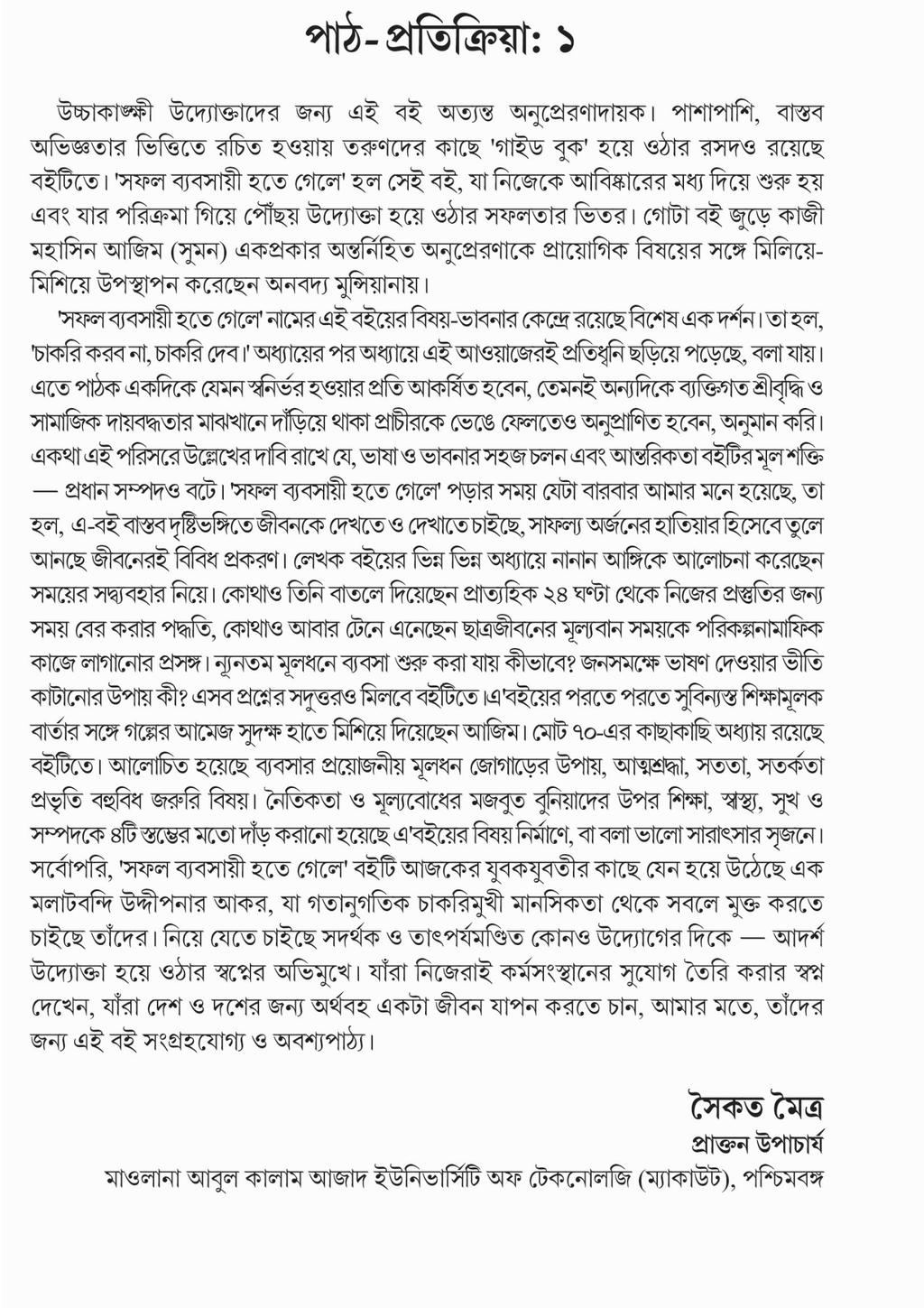 পাঠ-প্রতিক্রিয়া: ১

উচ্চাকাঙ্ক্ষী উদ্যোক্তাদের জন্য এই বই অত্যন্ত অনুপ্রেরণাদায়ক। পাশাপাশি, বাস্তব অভিজ্ঞতার ভিত্তিতে রচিত হওয়ায় তরুণদের কাছে 'গাইড বুক' হয়ে ওঠার রসদও রয়েছে বইটিতে। 'সফল ব্যবসায়ী হতে গেলে' হল সেই বই, যা নিজেকে আবিষ্কারের মধ্য দিয়ে শুরু হয় এবং যার পরিক্রমা গিয়ে পৌঁছয় উদ্যোক্তা হয়ে ওঠার সফলতার ভিতর। গোটা বই জুড়ে কাজী মহাসিন আজিম (সুমন) একপ্রকার অন্তর্নিহিত অনুপ্রেরণাকে প্রায়োগিক বিষয়ের সঙ্গে মিলিয়ে-মিশিয়ে উপস্থাপন করেছেন অনবদ্য মুন্সিয়ানায়।

'সফল ব্যবসায়ী হতে গেলে' নামের এই বইয়ের বিষয়-ভাবনার কেন্দ্রে রয়েছে বিশেষ এক দর্শন। তা হল, 'চাকরি করব না, চাকরি দেব।' অধ্যায়ের পর অধ্যায়ে এই আওয়াজেরই প্রতিধ্বনি ছড়িয়ে পড়েছে, বলা যায়। এতে পাঠক একদিকে যেমন স্বনির্ভর হওয়ার প্রতি আকর্ষিত হবেন, তেমনই অন্যদিকে ব্যক্তিগত শ্রীবৃদ্ধি ও সামাজিক দায়বদ্ধতার মাঝখানে দাঁড়িয়ে থাকা প্রাচীরকে ভেঙে ফেলতেও অনুপ্রাণিত হবেন, অনুমান করি। একথা এই পরিসরে উল্লেখের দাবি রাখে যে, ভাষা ও ভাবনার সহজ চলন এবং আন্তরিকতা বইটির মূল শক্তি — প্রধান সম্পদও বটে। 'সফল ব্যবসায়ী হতে গেলে' পড়ার সময় যেটা বারবার আমার মনে হয়েছে, তা হল, এ-বই বাস্তব দৃষ্টিভঙ্গিতে জীবনকে দেখতে ও দেখাতে চাইছে, সাফল্য অর্জনের হাতিয়ার হিসেবে তুলে আনছে জীবনেরই বিবিধ প্রকরণ। লেখক বইয়ের ভিন্ন ভিন্ন অধ্যায়ে নানান আঙ্গিকে আলোচনা করেছেন সময়ের সদ্ব্যবহার নিয়ে। কোথাও তিনি বাতলে দিয়েছেন প্রাত্যহিক ২৪ ঘণ্টা থেকে নিজের প্রস্তুতির জন্য সময় বের করার পদ্ধতি, কোথাও আবার টেনে এনেছেন ছাত্রজীবনের মূল্যবান সময়কে পরিকল্পনামাফিক কাজে লাগানোর প্রসঙ্গ। ন্যূনতম মূলধনে ব্যবসা শুরু করা যায় কীভাবে? জনসমক্ষে ভাষণ দেওয়ার ভীতি কাটানোর উপায় কী? এসব প্রশ্নের সদুত্তরও মিলবে বইটিতে।এ'বইয়ের পরতে পরতে সুবিন্যস্ত শিক্ষামূলক বার্তার সঙ্গে গল্পের আমেজ সুদক্ষ হাতে মিশিয়ে দিয়েছেন আজিম। মোট ৭০-এর কাছাকাছি অধ্যায় রয়েছে বইটিতে। আলোচিত হয়েছে ব্যবসার প্রয়োজনীয় মূলধন জোগাড়ের উপায়, আত্মশ্রদ্ধা, সততা, সতর্কতা প্রভৃতি বহুবিধ জরুরি বিষয়। নৈতিকতা ও মূল্যবোধের মজবুত বুনিয়াদের উপর শিক্ষা, স্বাস্থ্য, সুখ ও সম্পদকে ৪টি স্তম্ভের মতো দাঁড় করানো হয়েছে এ'বইয়ের বিষয় নির্মাণে, বা বলা ভালো সারাৎসার সৃজনে। সর্বোপরি, 'সফল ব্যবসায়ী হতে গেলে' বইটি আজকের যুবকযুবতীর কাছে যেন হয়ে উঠেছে এক মলাটবন্দি উদ্দীপনার আকর, যা গতানুগতিক চাকরিমুখী মানসিকতা থেকে সবলে মুক্ত করতে চাইছে তাঁদের। নিয়ে যেতে চাইছে সদর্থক ও তাৎপর্যমণ্ডিত কোনও উদ্যোগের দিকে — আদর্শ উদ্যোক্তা হয়ে ওঠার স্বপ্নের অভিমুখে। যাঁরা নিজেরাই কর্মসংস্থানের সুযোগ তৈরি করার স্বপ্ন দেখেন, যাঁরা দেশ ও দশের জন্য অর্থবহ একটা জীবন যাপন করতে চান, আমার মতে, তাঁদের জন্য এই বই সংগ্রহযোগ্য ও অবশ্যপাঠ্য।

সৈকত মৈত্র
প্রাক্তন উপাচার্য
মাওলানা আবুল কালাম আজাদ ইউনিভার্সিটি অফ টেকনোলজি (ম্যাকাউট), পশ্চিমবঙ্গ